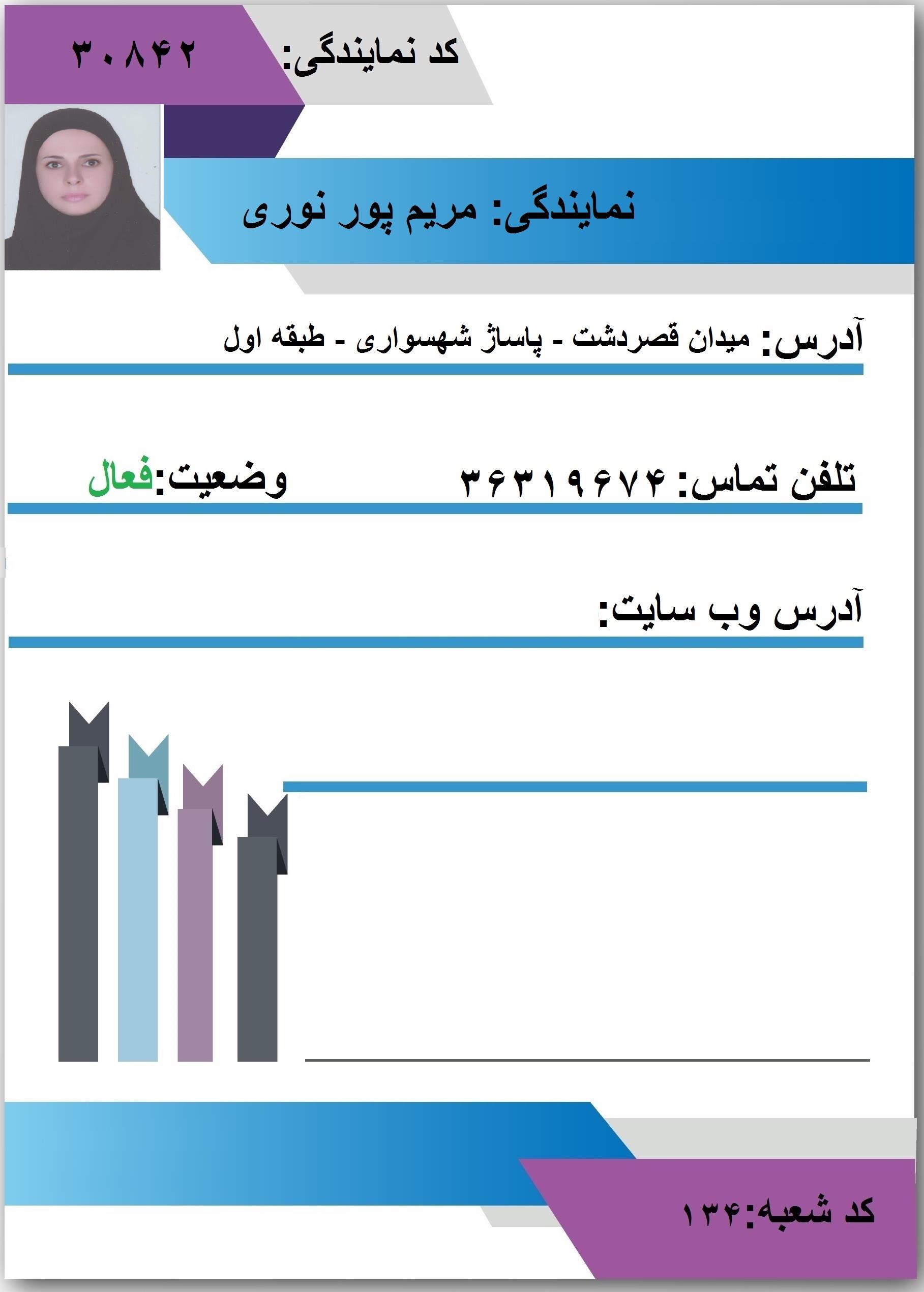 کد نمایندگی: ۳۰۸۴۲

نمایندگی: مریم پور نوری

آدرس: میدان قصردشت - پاساژ شهسواری - طبقه اول

تلفن تماس: ۳۶۳۱۹۶۷۴

وضعیت:فعال

آدرس وب سایت:

کد شعبه:۱۳۴